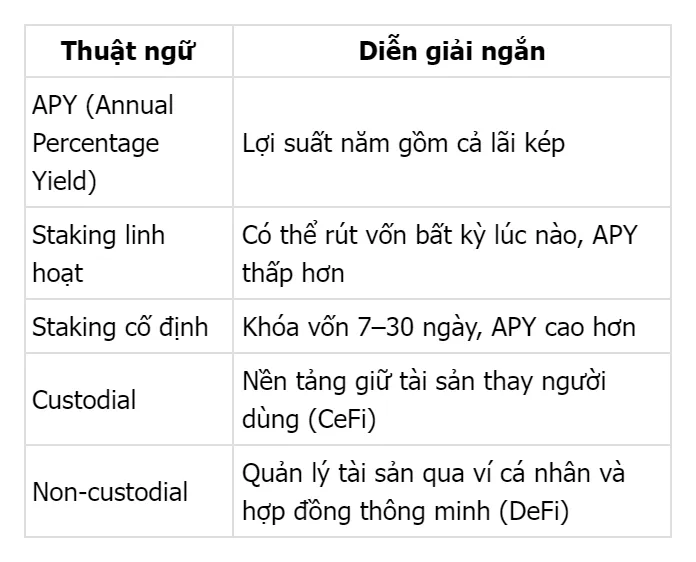 | Thuật ngữ | Diễn giải ngắn |
|---|---|
| APY (Annual Percentage Yield) | Lợi suất năm gồm cả lãi kép |
| Staking linh hoạt | Có thể rút vốn bất kỳ lúc nào, APY thấp hơn |
| Staking cố định | Khóa vốn 7–30 ngày, APY cao hơn |
| Custodial | Nền tảng giữ tài sản thay người dùng (CeFi) |
| Non-custodial | Quản lý tài sản qua ví cá nhân và hợp đồng thông minh (DeFi) |